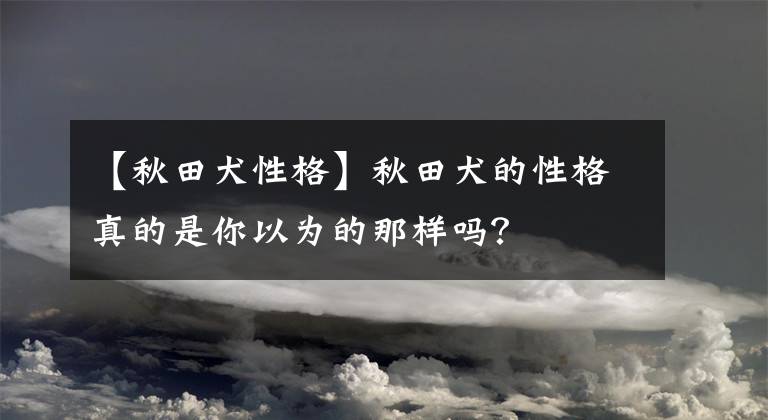 【秋田犬性格】秋田犬的性格真的是你以为的那样吗？